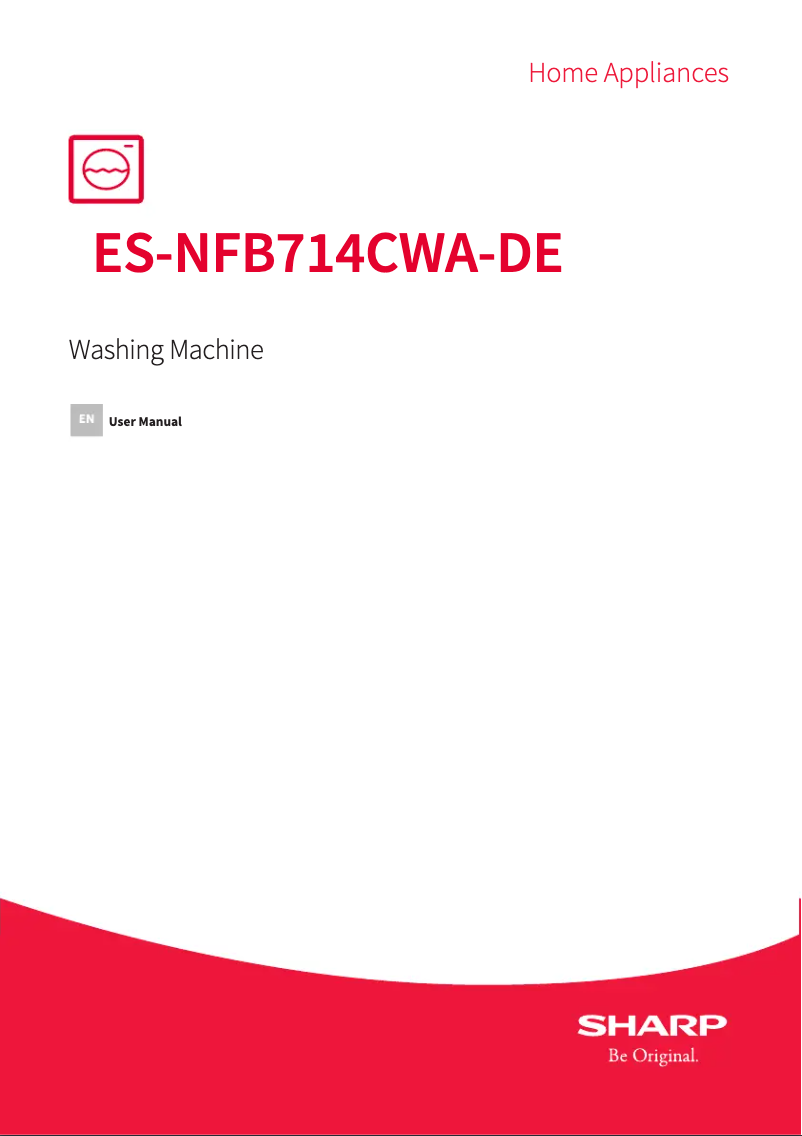 Home Appliances

ES-NFB714CWA-DE

Washing Machine

EN User Manual

SHARP
Be Original.